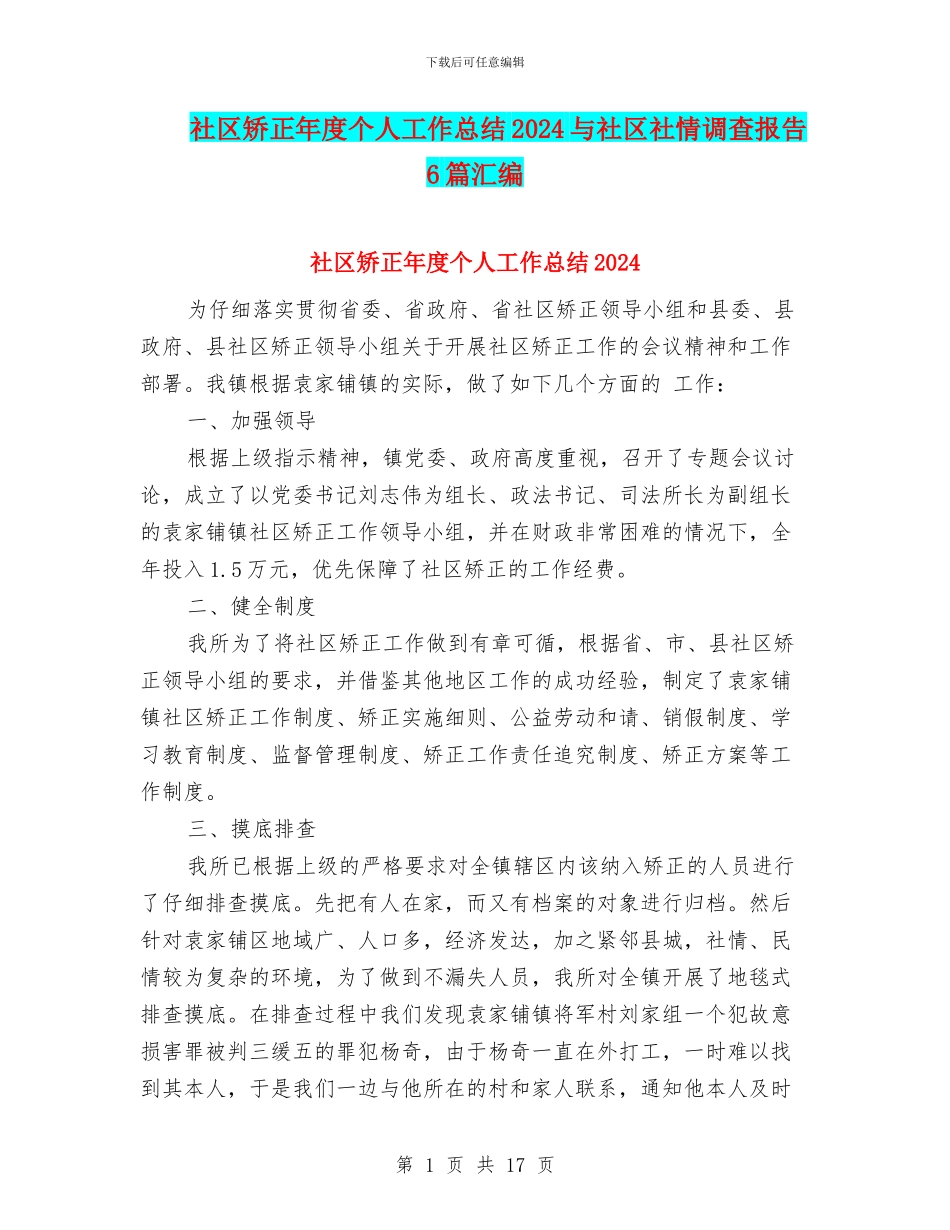 下载后可任意编辑

社区矫正年度个人工作总结2024与社区社情调查报告6篇汇编

社区矫正年度个人工作总结2024

为仔细落实贯彻省委、省政府、省社区矫正领导小组和县委、县政府、县社区矫正领导小组关于开展社区矫正工作的会议精神和工作部署。我镇根据袁家铺镇的实际，做了如下几个方面的 工作：

一、加强领导

根据上级指示精神，镇党委、政府高度重视，召开了专题会议讨论，成立了以党委书记刘志伟为组长、政法书记、司法所长为副组长的袁家铺镇社区矫正工作领导小组，并在财政非常困难的情况下，全年投入1.5万元，优先保障了社区矫正的工作经费。

二、健全制度

我所为了将社区矫正工作做到有章可循，根据省、市、县社区矫正领导小组的要求，并借鉴其他地区工作的成功经验，制定了袁家铺镇社区矫正工作制度、矫正实施细则、公益劳动和请、销假制度、学习教育制度、监督管理制度、矫正工作责任追究制度、矫正方案等工作制度。

三、摸底排查

我所已根据上级的严格要求对全镇辖区内该纳入矫正的人员进行了仔细排查摸底。先把有人在家，而又有档案的对象进行归档。然后针对袁家铺区地域广、人口多，经济发达，加之紧邻县城，社情、民情较为复杂的环境，为了做到不漏失人员，我所对全镇开展了地毯式排查摸底。在排查过程中我们发现袁家铺镇将军村刘家组一个犯故意损害罪被判三缓五的罪犯杨奇，由于杨奇一直在外打工，一时难以找到其本人，于是我们一边与他所在的村和家人联系，通知他本人及时

第 1 页 共 17 页